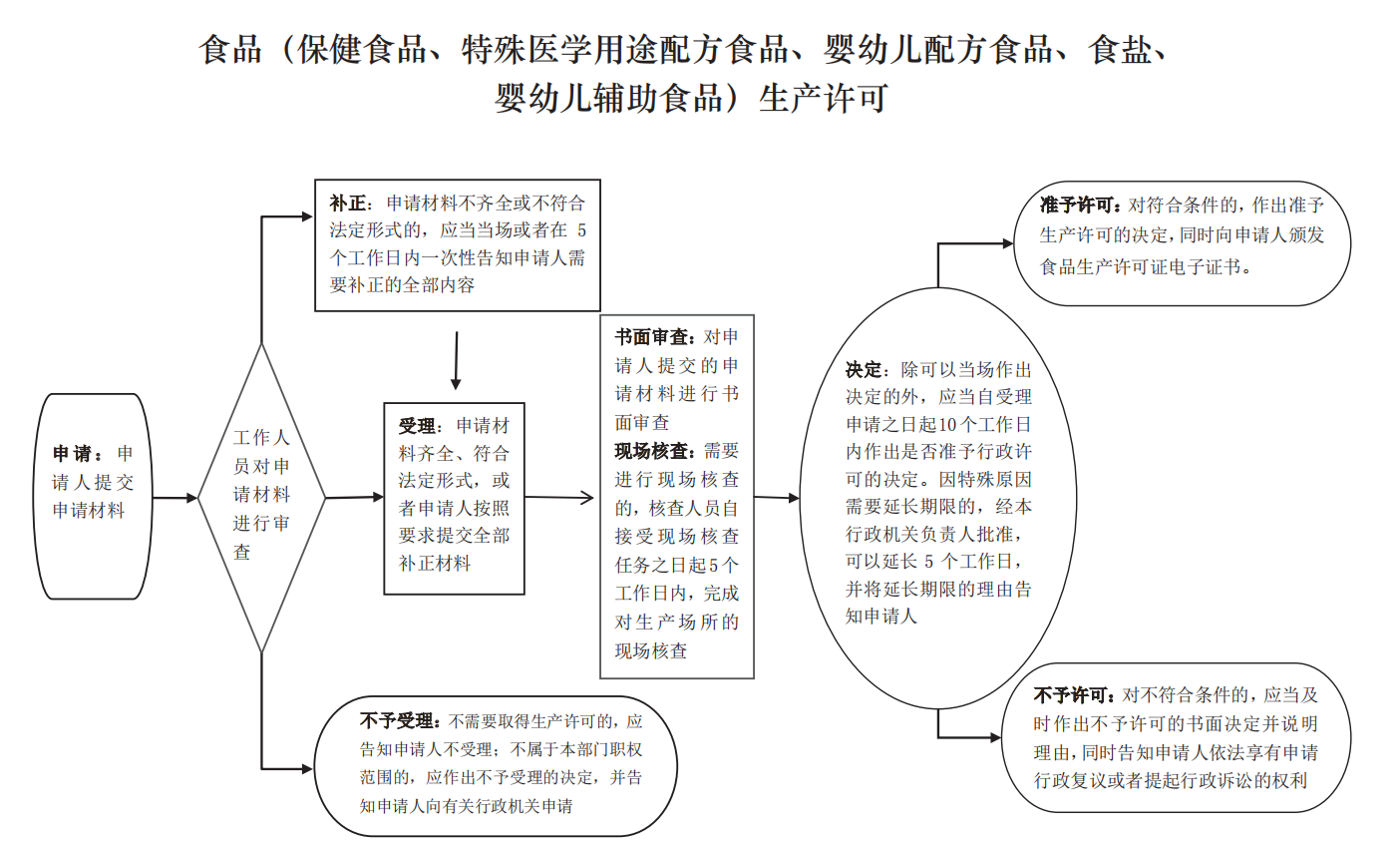 食品（保健食品、特殊医学用途配方食品、婴幼儿配方食品、食盐、婴幼儿辅助食品）生产许可

申请：申请人提交申请材料

工作人员对申请材料进行审查

补正：申请材料不齐全或不符合法定形式的，应当当场或者在 5 个工作日内一次性告知申请人需要补正的全部内容

受理：申请材料齐全、符合法定形式，或者申请人按照要求提交全部补正材料

不予受理：不需要取得生产许可的，应告知申请人不受理；不属于本部门职权范围的，应作出不予受理的决定，并告知申请人向有关行政机关申请

书面审查：对申请人提交的申请材料进行书面审查
现场核查：需要进行现场核查的，核查人员自接受现场核查任务之日起5个工作日内，完成对生产场所的现场核查

决定：除可以当场作出决定的外，应当自受理申请之日起10个工作日内作出是否准予行政许可的决定。因特殊原因需要延长期限的，经本行政机关负责人批准，可以延长 5 个工作日，并将延长期限的理由告知申请人

准予许可：对符合条件的，作出准予生产许可的决定，同时向申请人颁发食品生产许可证电子证书。

不予许可：对不符合条件的，应当及时作出不予许可的书面决定并说明理由，同时告知申请人依法享有申请行政复议或者提起行政诉讼的权利